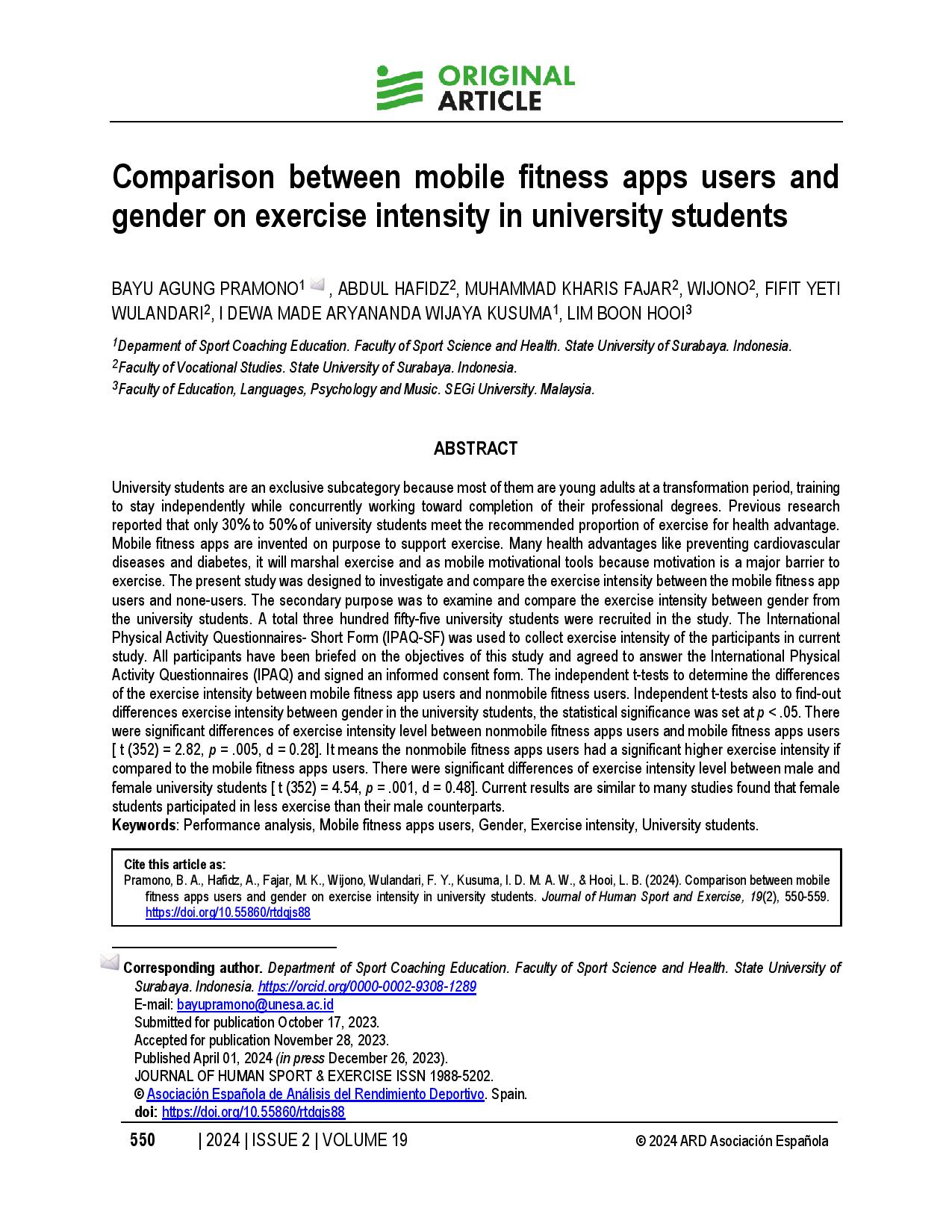 ORIGINAL ARTICLE

Comparison between mobile fitness apps users and gender on exercise intensity in university students

BAYU AGUNG PRAMONO$^1$ , ABDUL HAFIDZ$^2$, MUHAMMAD KHARIS FAJAR$^2$, WIJONO$^2$, FIFIT YETI WULANDARI$^2$, I DEWA MADE ARYANANDA WIJAYA KUSUMA$^1$, LIM BOON HOOI$^3$

$^1$Deparment of Sport Coaching Education. Faculty of Sport Science and Health. State University of Surabaya. Indonesia.
$^2$Faculty of Vocational Studies. State University of Surabaya. Indonesia.
$^3$Faculty of Education, Languages, Psychology and Music. SEGi University. Malaysia.

ABSTRACT

University students are an exclusive subcategory because most of them are young adults at a transformation period, training to stay independently while concurrently working toward completion of their professional degrees. Previous research reported that only 30% to 50% of university students meet the recommended proportion of exercise for health advantage. Mobile fitness apps are invented on purpose to support exercise. Many health advantages like preventing cardiovascular diseases and diabetes, it will marshal exercise and as mobile motivational tools because motivation is a major barrier to exercise. The present study was designed to investigate and compare the exercise intensity between the mobile fitness app users and none-users. The secondary purpose was to examine and compare the exercise intensity between gender from the university students. A total three hundred fifty-five university students were recruited in the study. The International Physical Activity Questionnaires- Short Form (IPAQ-SF) was used to collect exercise intensity of the participants in current study. All participants have been briefed on the objectives of this study and agreed to answer the International Physical Activity Questionnaires (IPAQ) and signed an informed consent form. The independent t-tests to determine the differences of the exercise intensity between mobile fitness app users and nonmobile fitness users. Independent t-tests also to find-out differences exercise intensity between gender in the university students, the statistical significance was set at $p$ < .05. There were significant differences of exercise intensity level between nonmobile fitness apps users and mobile fitness apps users [ t (352) = 2.82, $p$ = .005, d = 0.28]. It means the nonmobile fitness apps users had a significant higher exercise intensity if compared to the mobile fitness apps users. There were significant differences of exercise intensity level between male and female university students [ t (352) = 4.54, $p$ = .001, d = 0.48]. Current results are similar to many studies found that female students participated in less exercise than their male counterparts.
Keywords: Performance analysis, Mobile fitness apps users, Gender, Exercise intensity, University students.

Cite this article as:
Pramono, B. A., Hafidz, A., Fajar, M. K., Wijono, Wulandari, F. Y., Kusuma, I. D. M. A. W., & Hooi, L. B. (2024). Comparison between mobile fitness apps users and gender on exercise intensity in university students. Journal of Human Sport and Exercise, 19(2), 550-559. https://doi.org/10.55860/rtdqjs88

Corresponding author. Department of Sport Coaching Education. Faculty of Sport Science and Health. State University of Surabaya. Indonesia. https://orcid.org/0000-0002-9308-1289
E-mail: bayupramono@unesa.ac.id
Submitted for publication October 17, 2023.
Accepted for publication November 28, 2023.
Published April 01, 2024 (in press December 26, 2023).
JOURNAL OF HUMAN SPORT & EXERCISE ISSN 1988-5202.
© Asociación Española de Análisis del Rendimiento Deportivo. Spain.
doi: https://doi.org/10.55860/rtdqjs88

550 | 2024 | ISSUE 2 | VOLUME 19 © 2024 ARD Asociación Española